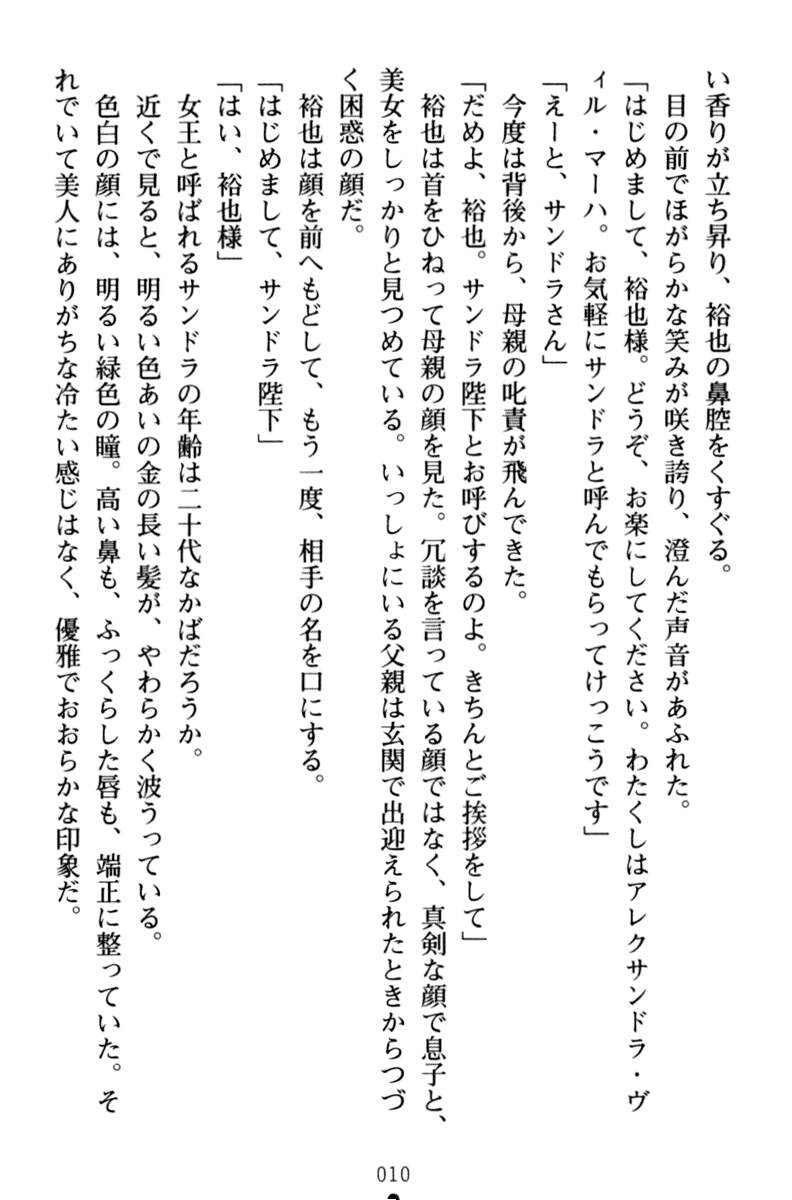 い香りが立ち昇り、裕也の鼻腔をくすぐる。
目の前でほがらかな笑みが咲き誇り、澄んだ声音があふれた。
「はじめまして、裕也様。どうぞ、お楽にしてください。わたくしはアレクサンドラ・ヴィル・マーハ。お気軽にサンドラと呼んでもらってけっこうです」
「えーと、サンドラさん」
今度は背後から、母親の叱責が飛んできた。
「だめよ、裕也。サンドラ陛下とお呼びするのよ。きちんとご挨拶をして」
裕也は首をひねって母親の顔を見た。冗談を言っている顔ではなく、真剣な顔で息子と、美女をしっかりと見つめている。いっしょにいる父親は玄関で出迎えられたときからつづく困惑の顔だ。
裕也は顔を前へもどして、もう一度、相手の名を口にする。
「はじめまして、サンドラ陛下」
「はい、裕也様」
女王と呼ばれるサンドラの年齢は二十代なかばだろうか。
近くで見ると、明るい色あいの金の長い髪が、やわらかく波うっている。
色白の顔には、明るい緑色の瞳。高い鼻も、ふっくらした唇も、端正に整っていた。それでいて美人にありがちな冷たい感じはなく、優雅でおおらかな印象だ。

010